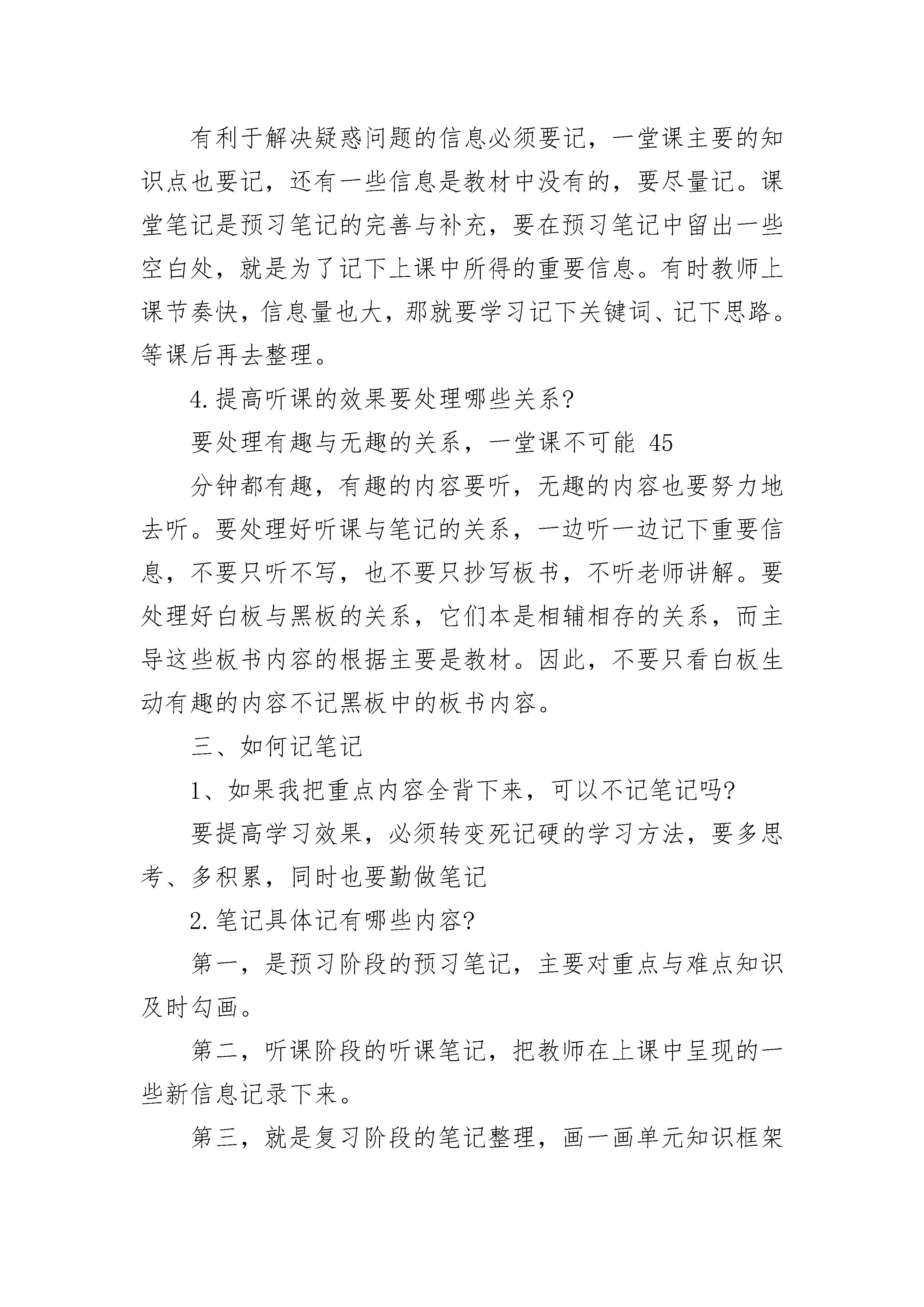 有利于解决疑惑问题的信息必须要记，一堂课主要的知识点也要记，还有一些信息是教材中没有的，要尽量记。课堂笔记是预习笔记的完善与补充，要在预习笔记中留出一些空白处，就是为了记下上课中所得的重要信息。有时教师上课节奏快，信息量也大，那就要学习记下关键词、记下思路。等课后再去整理。

4.提高听课的效果要处理哪些关系?

要处理有趣与无趣的关系，一堂课不可能 45

分钟都有趣，有趣的内容要听，无趣的内容也要努力地去听。要处理好听课与笔记的关系，一边听一边记下重要信息，不要只听不写，也不要只抄写板书，不听老师讲解。要处理好白板与黑板的关系，它们本是相辅相存的关系，而主导这些板书内容的根据主要是教材。因此，不要只看白板生动有趣的内容不记黑板中的板书内容。

三、如何记笔记

1、如果我把重点内容全背下来，可以不记笔记吗?

要提高学习效果，必须转变死记硬的学习方法，要多思考、多积累，同时也要勤做笔记

2.笔记具体记有哪些内容?

第一，是预习阶段的预习笔记，主要对重点与难点知识及时勾画。

第二，听课阶段的听课笔记，把教师在上课中呈现的一些新信息记录下来。

第三，就是复习阶段的笔记整理，画一画单元知识框架